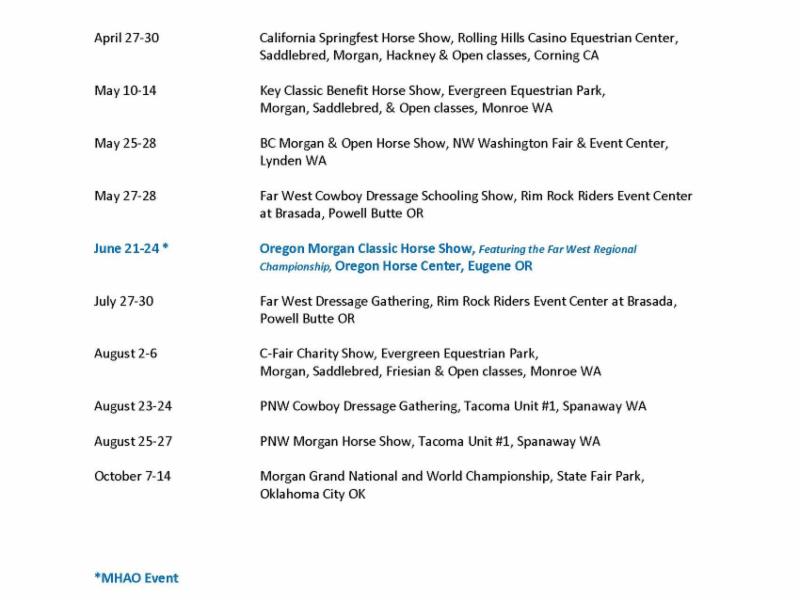 April 27-30 California Springfest Horse Show, Rolling Hills Casino Equestrian Center, Saddlebred, Morgan, Hackney & Open classes, Corning CA

May 10-14 Key Classic Benefit Horse Show, Evergreen Equestrian Park, Morgan, Saddlebred, & Open classes, Monroe WA

May 25-28 BC Morgan & Open Horse Show, NW Washington Fair & Event Center, Lynden WA

May 27-28 Far West Cowboy Dressage Schooling Show, Rim Rock Riders Event Center at Brasada, Powell Butte OR

June 21-24 * Oregon Morgan Classic Horse Show, Featuring the Far West Regional Championship, Oregon Horse Center, Eugene OR

July 27-30 Far West Dressage Gathering, Rim Rock Riders Event Center at Brasada, Powell Butte OR

August 2-6 C-Fair Charity Show, Evergreen Equestrian Park, Morgan, Saddlebred, Friesian & Open classes, Monroe WA

August 23-24 PNW Cowboy Dressage Gathering, Tacoma Unit #1, Spanaway WA

August 25-27 PNW Morgan Horse Show, Tacoma Unit #1, Spanaway WA

October 7-14 Morgan Grand National and World Championship, State Fair Park, Oklahoma City OK

*MHAO Event